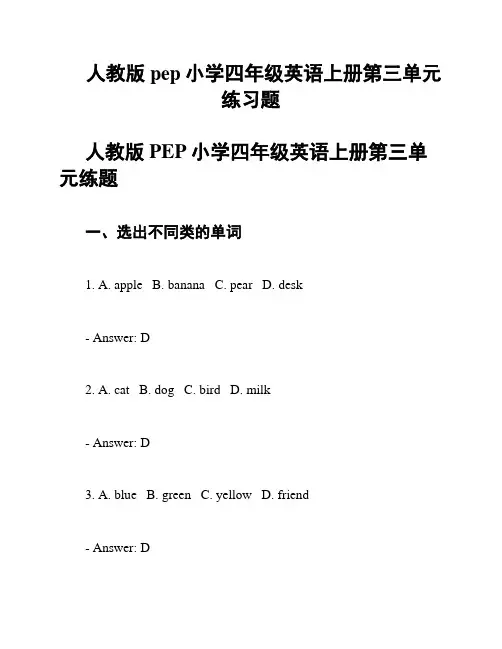 人教版 pep 小学四年级英语上册第三单元练习题

人教版 PEP 小学四年级英语上册第三单元练题

一、选出不同类的单词

1. A. apple B. banana C. pear D. desk

- Answer: D

2. A. cat B. dog C. bird D. milk

- Answer: D

3. A. blue B. green C. yellow D. friend

- Answer: D